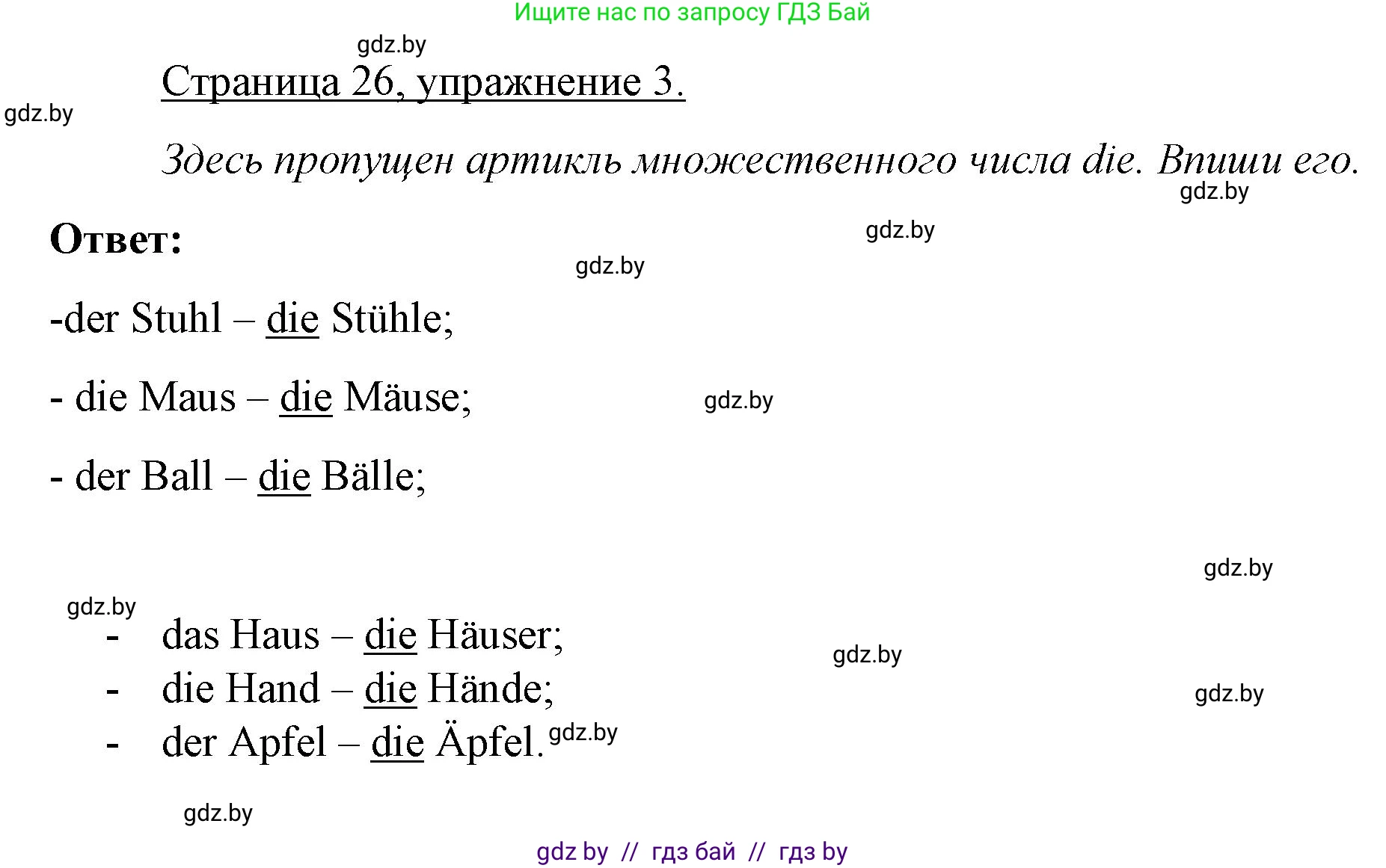 Ищите нас по запросу ГДЗ Бай

gdz.by

Страница 26, упражнение 3.

gdz.by

Здесь пропущен артикль множественного числа die. Впиши его.

gdz.by

Ответ:

gdz.by

gdz.by

-der Stuhl – die Stühle;

- die Maus – die Mäuse;

gdz.by

- der Ball – die Bälle;

gdz.by

gdz.by

- das Haus – die Häuser;

gdz.by

- die Hand – die Hände;

gdz.by

- der Apfel – die Äpfel.

gdz.by

gdz.by

gdz by // гдз бай // гдз by